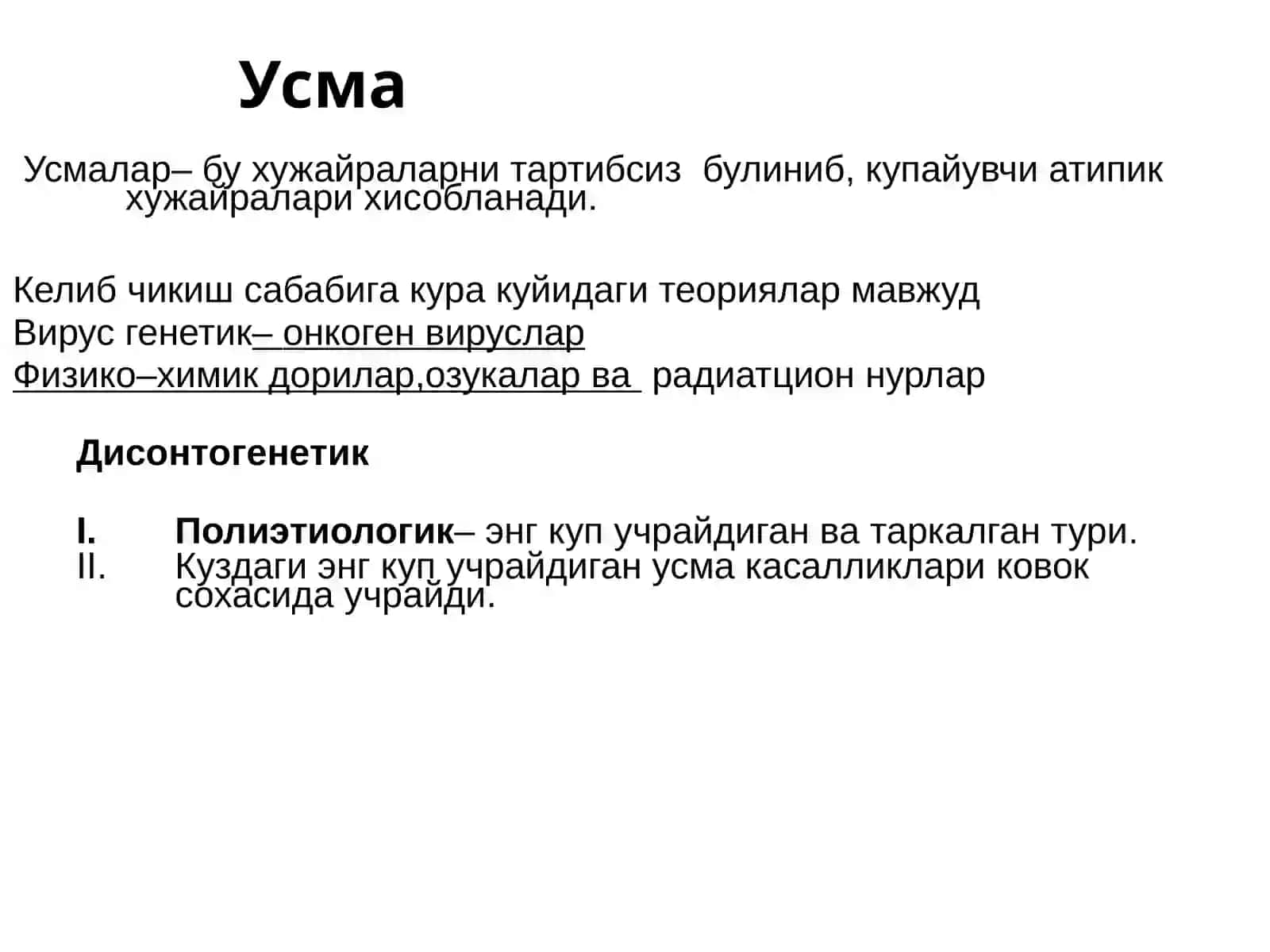 Усма

Усмалар– бу хужайраларни тартибсиз булиниб, купайувчи атипик хужайралари хисобланади.

Келиб чикиш сабабига кура куйидаги теориялар мавжуд

Вирус генетик– онкоген вируслар

Физико–химик дорилар,озукалар ва радиатцион нурлар

Дисонтогенетик

I. Полиэтиологик– энг куп учрайдиган ва таркалган тури.
II. Куздаги энг куп учрайдиган усма касалликлари ковок сохасида учрайди.